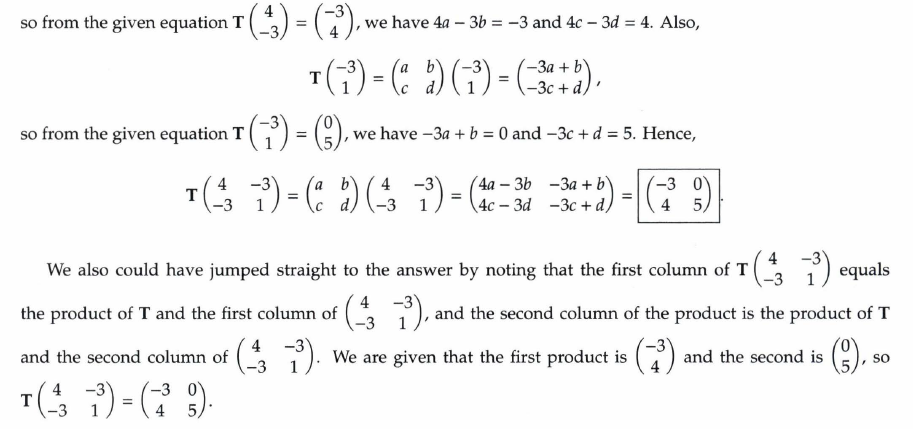 so from the given equation $\mathbf{T}\begin{pmatrix} 4 \\ -3 \end{pmatrix} = \begin{pmatrix} -3 \\ 4 \end{pmatrix}$, we have $4a - 3b = -3$ and $4c - 3d = 4$. Also,

$$\mathbf{T}\begin{pmatrix} -3 \\ 1 \end{pmatrix} = \begin{pmatrix} a & b \\ c & d \end{pmatrix}\begin{pmatrix} -3 \\ 1 \end{pmatrix} = \begin{pmatrix} -3a + b \\ -3c + d \end{pmatrix},$$

so from the given equation $\mathbf{T}\begin{pmatrix} -3 \\ 1 \end{pmatrix} = \begin{pmatrix} 0 \\ 5 \end{pmatrix}$, we have $-3a + b = 0$ and $-3c + d = 5$. Hence,

$$\mathbf{T}\begin{pmatrix} 4 & -3 \\ -3 & 1 \end{pmatrix} = \begin{pmatrix} a & b \\ c & d \end{pmatrix}\begin{pmatrix} 4 & -3 \\ -3 & 1 \end{pmatrix} = \begin{pmatrix} 4a - 3b & -3a + b \\ 4c - 3d & -3c + d \end{pmatrix} = \boxed{\begin{pmatrix} -3 & 0 \\ 4 & 5 \end{pmatrix}}.$$

We also could have jumped straight to the answer by noting that the first column of $\mathbf{T}\begin{pmatrix} 4 & -3 \\ -3 & 1 \end{pmatrix}$ equals the product of $\mathbf{T}$ and the first column of $\begin{pmatrix} 4 & -3 \\ -3 & 1 \end{pmatrix}$, and the second column of the product is the product of $\mathbf{T}$ and the second column of $\begin{pmatrix} 4 & -3 \\ -3 & 1 \end{pmatrix}$. We are given that the first product is $\begin{pmatrix} -3 \\ 4 \end{pmatrix}$ and the second is $\begin{pmatrix} 0 \\ 5 \end{pmatrix}$, so $\mathbf{T}\begin{pmatrix} 4 & -3 \\ -3 & 1 \end{pmatrix} = \begin{pmatrix} -3 & 0 \\ 4 & 5 \end{pmatrix}$.